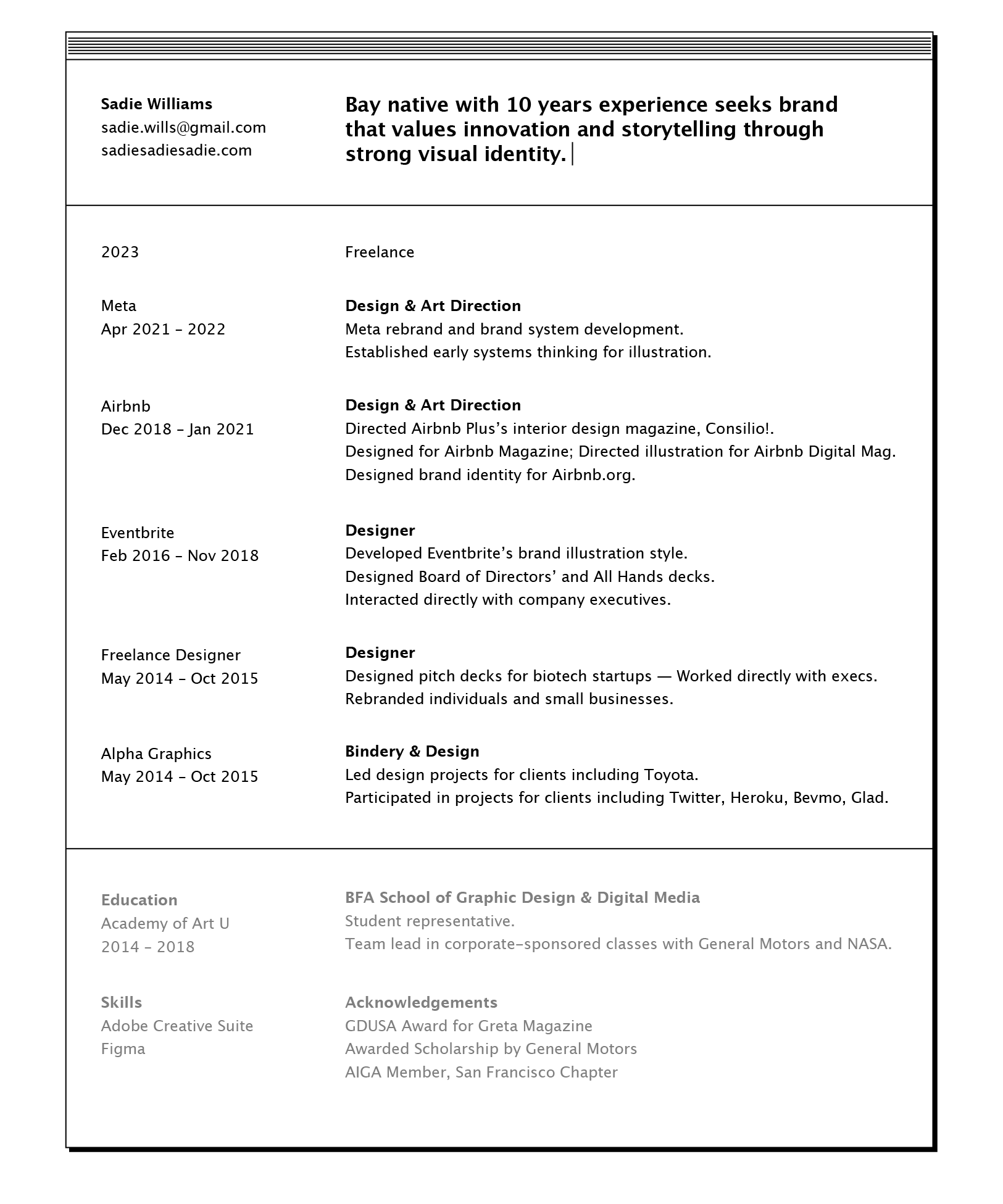 Sadie Williams
sadie.wills@gmail.com
sadiesadiesadie.com

Bay native with 10 years experience seeks brand that values innovation and storytelling through strong visual identity.

2023

Freelance

Meta
Apr 2021 – 2022

Design & Art Direction
Meta rebrand and brand system development.
Established early systems thinking for illustration.

Airbnb
Dec 2018 – Jan 2021

Design & Art Direction
Directed Airbnb Plus's interior design magazine, Consilio!.
Designed for Airbnb Magazine; Directed illustration for Airbnb Digital Mag.
Designed brand identity for Airbnb.org.

Eventbrite
Feb 2016 – Nov 2018

Designer
Developed Eventbrite's brand illustration style.
Designed Board of Directors' and All Hands decks.
Interacted directly with company executives.

Freelance Designer
May 2014 – Oct 2015

Designer
Designed pitch decks for biotech startups — Worked directly with execs.
Rebranded individuals and small businesses.

Alpha Graphics
May 2014 – Oct 2015

Bindery & Design
Led design projects for clients including Toyota.
Participated in projects for clients including Twitter, Heroku, Bevmo, Glad.

Education
Academy of Art U
2014 – 2018

BFA School of Graphic Design & Digital Media
Student representative.
Team lead in corporate-sponsored classes with General Motors and NASA.

Skills
Adobe Creative Suite
Figma

Acknowledgements
GDUSA Award for Greta Magazine
Awarded Scholarship by General Motors
AIGA Member, San Francisco Chapter